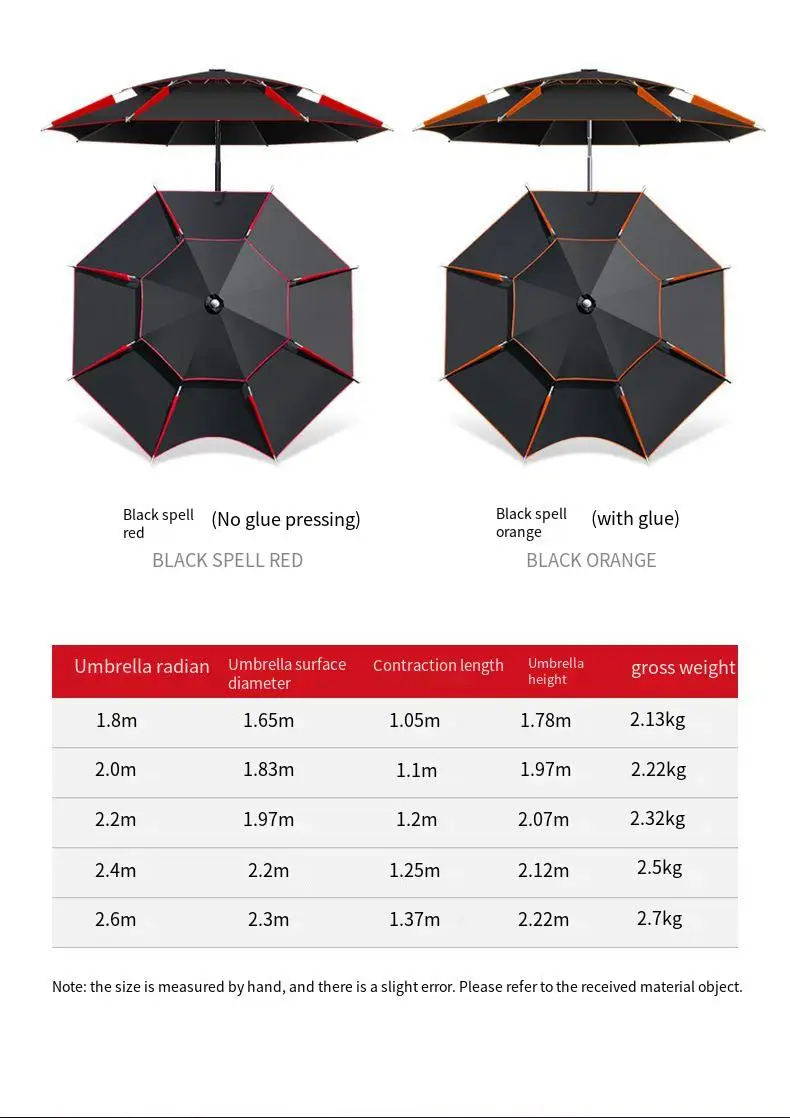 Black spell red (No glue pressing)
BLACK SPELL RED

Black spell orange (with glue)
BLACK ORANGE

| Umbrella radian | Umbrella surface diameter | Contraction length | Umbrella height | gross weight |
|---|---|---|---|---|
| 1.8m | 1.65m | 1.05m | 1.78m | 2.13kg |
| 2.0m | 1.83m | 1.1m | 1.97m | 2.22kg |
| 2.2m | 1.97m | 1.2m | 2.07m | 2.32kg |
| 2.4m | 2.2m | 1.25m | 2.12m | 2.5kg |
| 2.6m | 2.3m | 1.37m | 2.22m | 2.7kg |

Note: the size is measured by hand, and there is a slight error. Please refer to the received material object.